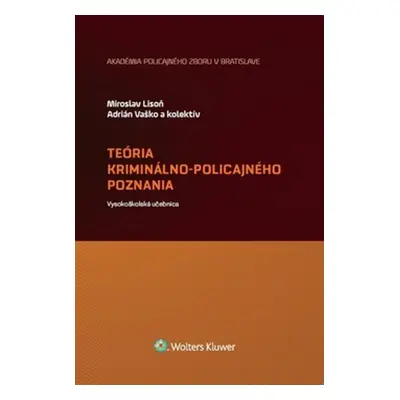 AKADÉMIA POLICAJNÉHO ZBORU V BRATISLAVE

Miroslav Lisoň
Adrián Vaško a kolektív

TEÓRIA KRIMINÁLNO-POLICAJNÉHO POZNANIA

Vysokoškolská učebnica

Wolters Kluwer